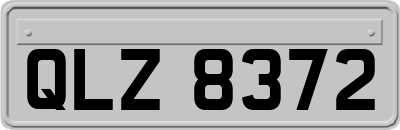 QLZ 8372